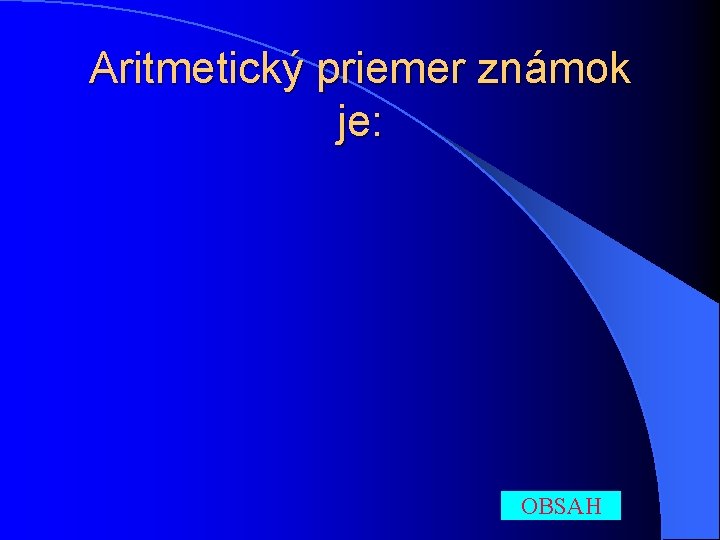 Aritmetický priemer známok je:

OBSAH